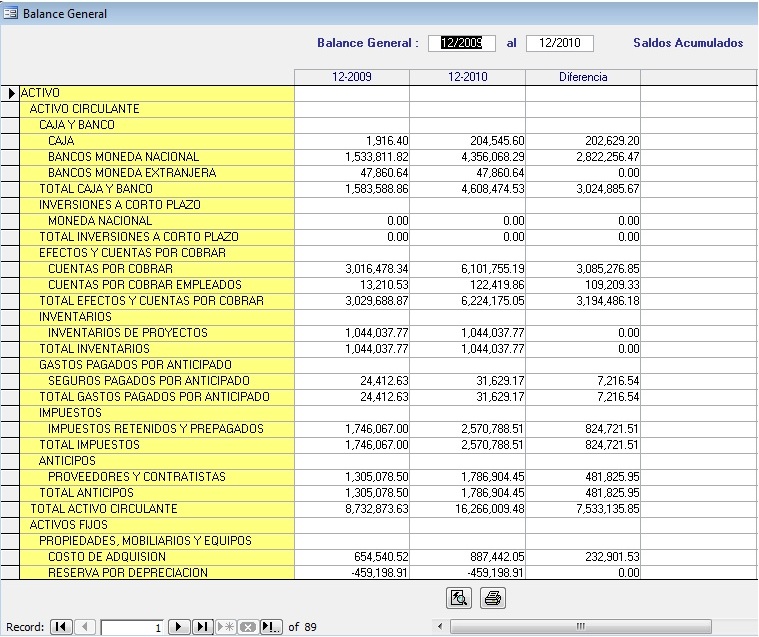 Balance General

Balance General : 12/2009 al 12/2010 Saldos Acumulados

| | 12-2009 | 12-2010 | Diferencia |
|---|---|---|---|
| ACTIVO | | | |
| ACTIVO CIRCULANTE | | | |
| CAJA Y BANCO | | | |
| CAJA | 1,916.40 | 204,545.60 | 202,629.20 |
| BANCOS MONEDA NACIONAL | 1,533,811.82 | 4,356,068.29 | 2,822,256.47 |
| BANCOS MONEDA EXTRANJERA | 47,860.64 | 47,860.64 | 0.00 |
| TOTAL CAJA Y BANCO | 1,583,588.86 | 4,608,474.53 | 3,024,885.67 |
| INVERSIONES A CORTO PLAZO | | | |
| MONEDA NACIONAL | 0.00 | 0.00 | 0.00 |
| TOTAL INVERSIONES A CORTO PLAZO | 0.00 | 0.00 | 0.00 |
| EFECTOS Y CUENTAS POR COBRAR | | | |
| CUENTAS POR COBRAR | 3,016,478.34 | 6,101,755.19 | 3,085,276.85 |
| CUENTAS POR COBRAR EMPLEADOS | 13,210.53 | 122,419.86 | 109,209.33 |
| TOTAL EFECTOS Y CUENTAS POR COBRAR | 3,029,688.87 | 6,224,175.05 | 3,194,486.18 |
| INVENTARIOS | | | |
| INVENTARIOS DE PROYECTOS | 1,044,037.77 | 1,044,037.77 | 0.00 |
| TOTAL INVENTARIOS | 1,044,037.77 | 1,044,037.77 | 0.00 |
| GASTOS PAGADOS POR ANTICIPADO | | | |
| SEGUROS PAGADOS POR ANTICIPADO | 24,412.63 | 31,629.17 | 7,216.54 |
| TOTAL GASTOS PAGADOS POR ANTICIPADO | 24,412.63 | 31,629.17 | 7,216.54 |
| IMPUESTOS | | | |
| IMPUESTOS RETENIDOS Y PREPAGADOS | 1,746,067.00 | 2,570,788.51 | 824,721.51 |
| TOTAL IMPUESTOS | 1,746,067.00 | 2,570,788.51 | 824,721.51 |
| ANTICIPOS | | | |
| PROVEEDORES Y CONTRATISTAS | 1,305,078.50 | 1,786,904.45 | 481,825.95 |
| TOTAL ANTICIPOS | 1,305,078.50 | 1,786,904.45 | 481,825.95 |
| TOTAL ACTIVO CIRCULANTE | 8,732,873.63 | 16,266,009.48 | 7,533,135.85 |
| ACTIVOS FIJOS | | | |
| PROPIEDADES, MOBILIARIOS Y EQUIPOS | | | |
| COSTO DE ADQUISION | 654,540.52 | 887,442.05 | 232,901.53 |
| RESERVA POR DEPRECIACION | -459,198.91 | -459,198.91 | 0.00 |

Record: 1 of 89